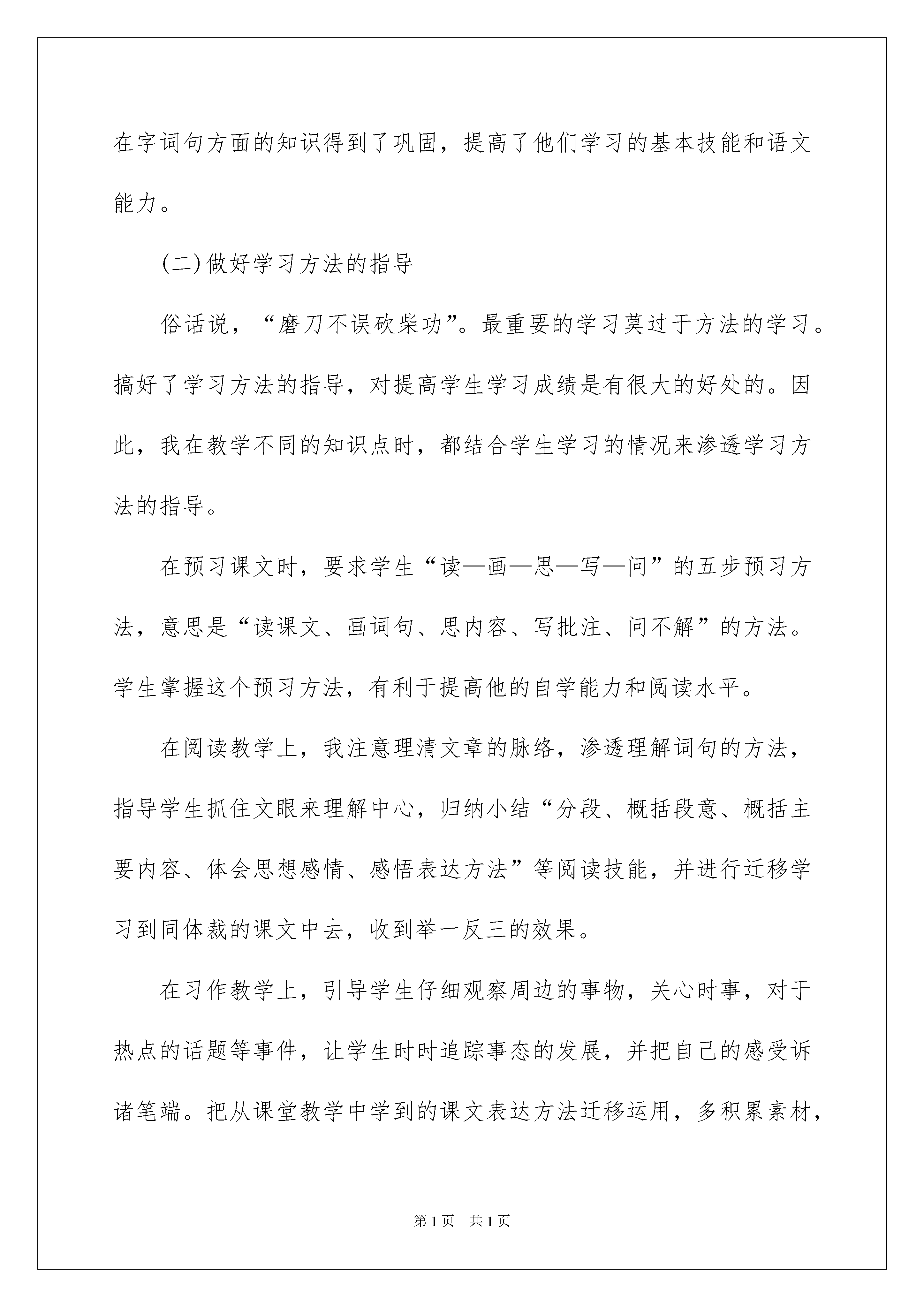 在字词句方面的知识得到了巩固，提高了他们学习的基本技能和语文能力。

(二)做好学习方法的指导

俗话说，“磨刀不误砍柴功”。最重要的学习莫过于方法的学习。搞好了学习方法的指导，对提高学生学习成绩是有很大的好处的。因此，我在教学不同的知识点时，都结合学生学习的情况来渗透学习方法的指导。

在预习课文时，要求学生“读—画—思—写—问”的五步预习方法，意思是“读课文、画词句、思内容、写批注、问不解”的方法。学生掌握这个预习方法，有利于提高他的自学能力和阅读水平。

在阅读教学上，我注意理清文章的脉络，渗透理解词句的方法，指导学生抓住文眼来理解中心，归纳小结“分段、概括段意、概括主要内容、体会思想感情、感悟表达方法”等阅读技能，并进行迁移学习到同体裁的课文中去，收到举一反三的效果。

在习作教学上，引导学生仔细观察周边的事物，关心时事，对于热点的话题等事件，让学生时时追踪事态的发展，并把自己的感受诉诸笔端。把从课堂教学中学到的课文表达方法迁移运用，多积累素材，

第1页 共1页